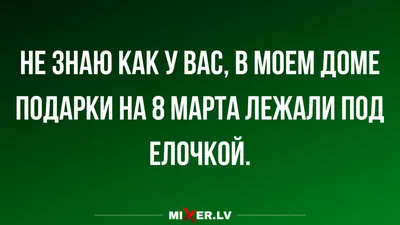 НЕ ЗНАЮ КАК У ВАС, В МОЕМ ДОМЕ ПОДАРКИ НА 8 МАРТА ЛЕЖАЛИ ПОД ЕЛОЧКОЙ.

MIXER.LV